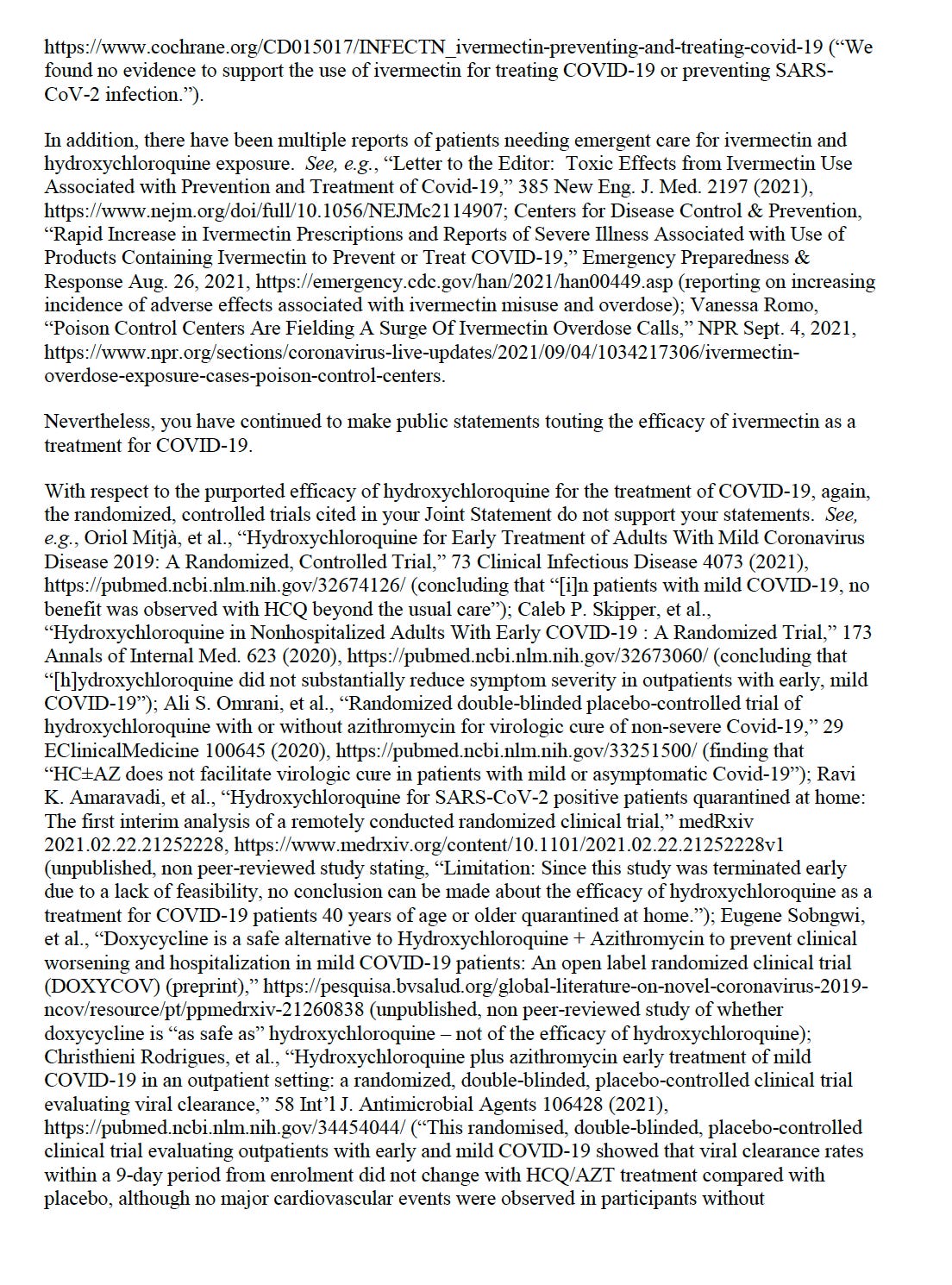 https://www.cochrane.org/CD015017/INFECTN_ivermectin-preventing-and-treating-covid-19 ("We found no evidence to support the use of ivermectin for treating COVID-19 or preventing SARS-CoV-2 infection.").

In addition, there have been multiple reports of patients needing emergent care for ivermectin and hydroxychloroquine exposure. See, e.g., "Letter to the Editor: Toxic Effects from Ivermectin Use Associated with Prevention and Treatment of Covid-19," 385 New Eng. J. Med. 2197 (2021), https://www.nejm.org/doi/full/10.1056/NEJMc2114907; Centers for Disease Control & Prevention, "Rapid Increase in Ivermectin Prescriptions and Reports of Severe Illness Associated with Use of Products Containing Ivermectin to Prevent or Treat COVID-19," Emergency Preparedness & Response Aug. 26, 2021, https://emergency.cdc.gov/han/2021/han00449.asp (reporting on increasing incidence of adverse effects associated with ivermectin misuse and overdose); Vanessa Romo, "Poison Control Centers Are Fielding A Surge Of Ivermectin Overdose Calls," NPR Sept. 4, 2021, https://www.npr.org/sections/coronavirus-live-updates/2021/09/04/1034217306/ivermectin-overdose-exposure-cases-poison-control-centers.

Nevertheless, you have continued to make public statements touting the efficacy of ivermectin as a treatment for COVID-19.

With respect to the purported efficacy of hydroxychloroquine for the treatment of COVID-19, again, the randomized, controlled trials cited in your Joint Statement do not support your statements. See, e.g., Oriol Mitjà, et al., "Hydroxychloroquine for Early Treatment of Adults With Mild Coronavirus Disease 2019: A Randomized, Controlled Trial," 73 Clinical Infectious Disease 4073 (2021), https://pubmed.ncbi.nlm.nih.gov/32674126/ (concluding that "[i]n patients with mild COVID-19, no benefit was observed with HCQ beyond the usual care"); Caleb P. Skipper, et al., "Hydroxychloroquine in Nonhospitalized Adults With Early COVID-19 : A Randomized Trial," 173 Annals of Internal Med. 623 (2020), https://pubmed.ncbi.nlm.nih.gov/32673060/ (concluding that "[h]ydroxychloroquine did not substantially reduce symptom severity in outpatients with early, mild COVID-19"); Ali S. Omrani, et al., "Randomized double-blinded placebo-controlled trial of hydroxychloroquine with or without azithromycin for virologic cure of non-severe Covid-19," 29 EClinicalMedicine 100645 (2020), https://pubmed.ncbi.nlm.nih.gov/33251500/ (finding that "HC±AZ does not facilitate virologic cure in patients with mild or asymptomatic Covid-19"); Ravi K. Amaravadi, et al., "Hydroxychloroquine for SARS-CoV-2 positive patients quarantined at home: The first interim analysis of a remotely conducted randomized clinical trial," medRxiv 2021.02.22.21252228, https://www.medrxiv.org/content/10.1101/2021.02.22.21252228v1 (unpublished, non peer-reviewed study stating, "Limitation: Since this study was terminated early due to a lack of feasibility, no conclusion can be made about the efficacy of hydroxychloroquine as a treatment for COVID-19 patients 40 years of age or older quarantined at home."); Eugene Sobngwi, et al., "Doxycycline is a safe alternative to Hydroxychloroquine + Azithromycin to prevent clinical worsening and hospitalization in mild COVID-19 patients: An open label randomized clinical trial (DOXYCOV) (preprint)," https://pesquisa.bvsalud.org/global-literature-on-novel-coronavirus-2019-ncov/resource/pt/ppmedrxiv-21260838 (unpublished, non peer-reviewed study of whether doxycycline is "as safe as" hydroxychloroquine – not of the efficacy of hydroxychloroquine); Christhieni Rodrigues, et al., "Hydroxychloroquine plus azithromycin early treatment of mild COVID-19 in an outpatient setting: a randomized, double-blinded, placebo-controlled clinical trial evaluating viral clearance," 58 Int'l J. Antimicrobial Agents 106428 (2021), https://pubmed.ncbi.nlm.nih.gov/34454044/ ("This randomised, double-blinded, placebo-controlled clinical trial evaluating outpatients with early and mild COVID-19 showed that viral clearance rates within a 9-day period from enrolment did not change with HCQ/AZT treatment compared with placebo, although no major cardiovascular events were observed in participants without